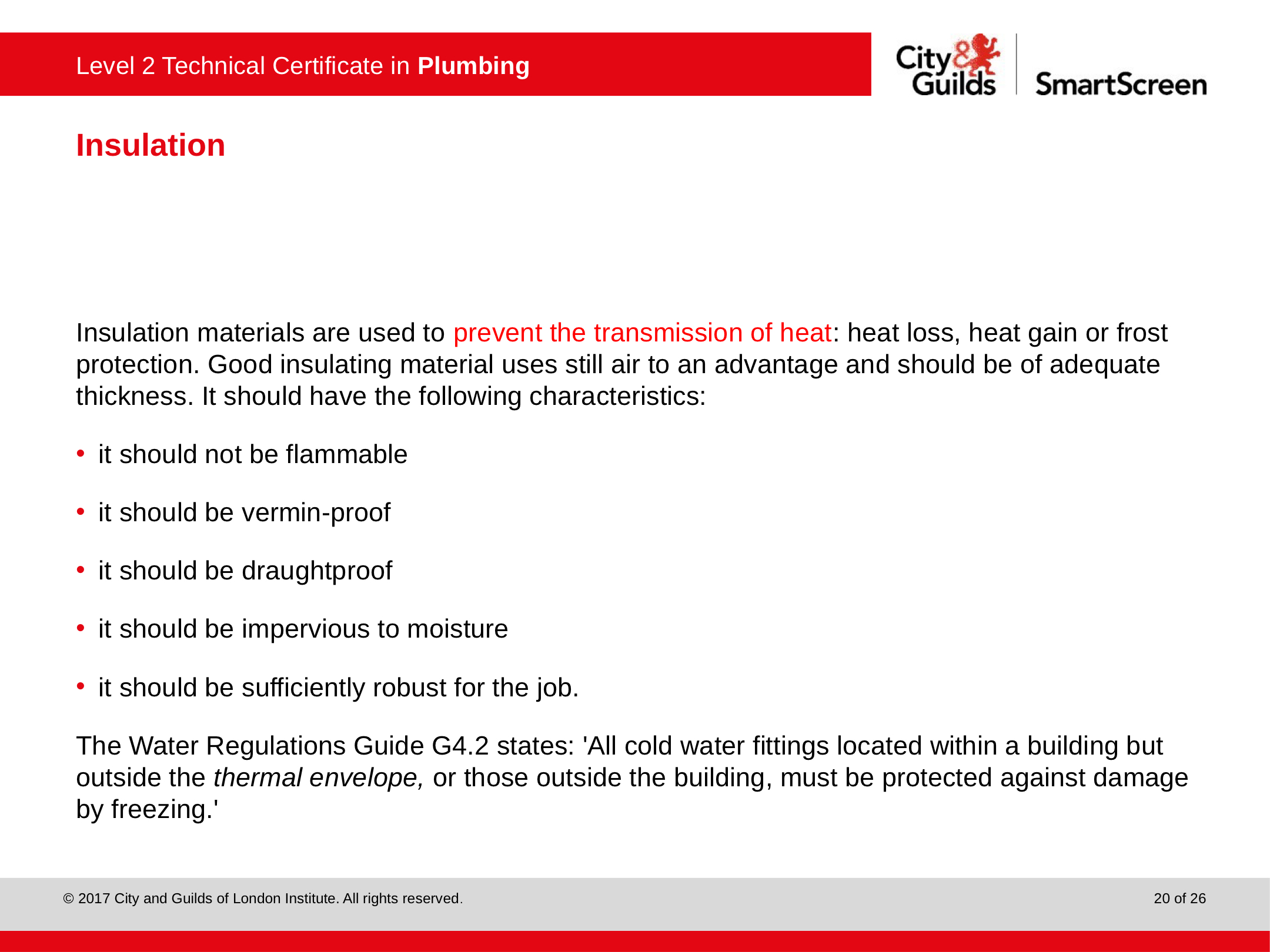 Level 2 Technical Certificate in Plumbing

City & Guilds SmartScreen

Insulation

Insulation materials are used to prevent the transmission of heat: heat loss, heat gain or frost protection. Good insulating material uses still air to an advantage and should be of adequate thickness. It should have the following characteristics:

• it should not be flammable

• it should be vermin-proof

• it should be draughtproof

• it should be impervious to moisture

• it should be sufficiently robust for the job.

The Water Regulations Guide G4.2 states: 'All cold water fittings located within a building but outside the thermal envelope, or those outside the building, must be protected against damage by freezing.'

© 2017 City and Guilds of London Institute. All rights reserved.

20 of 26